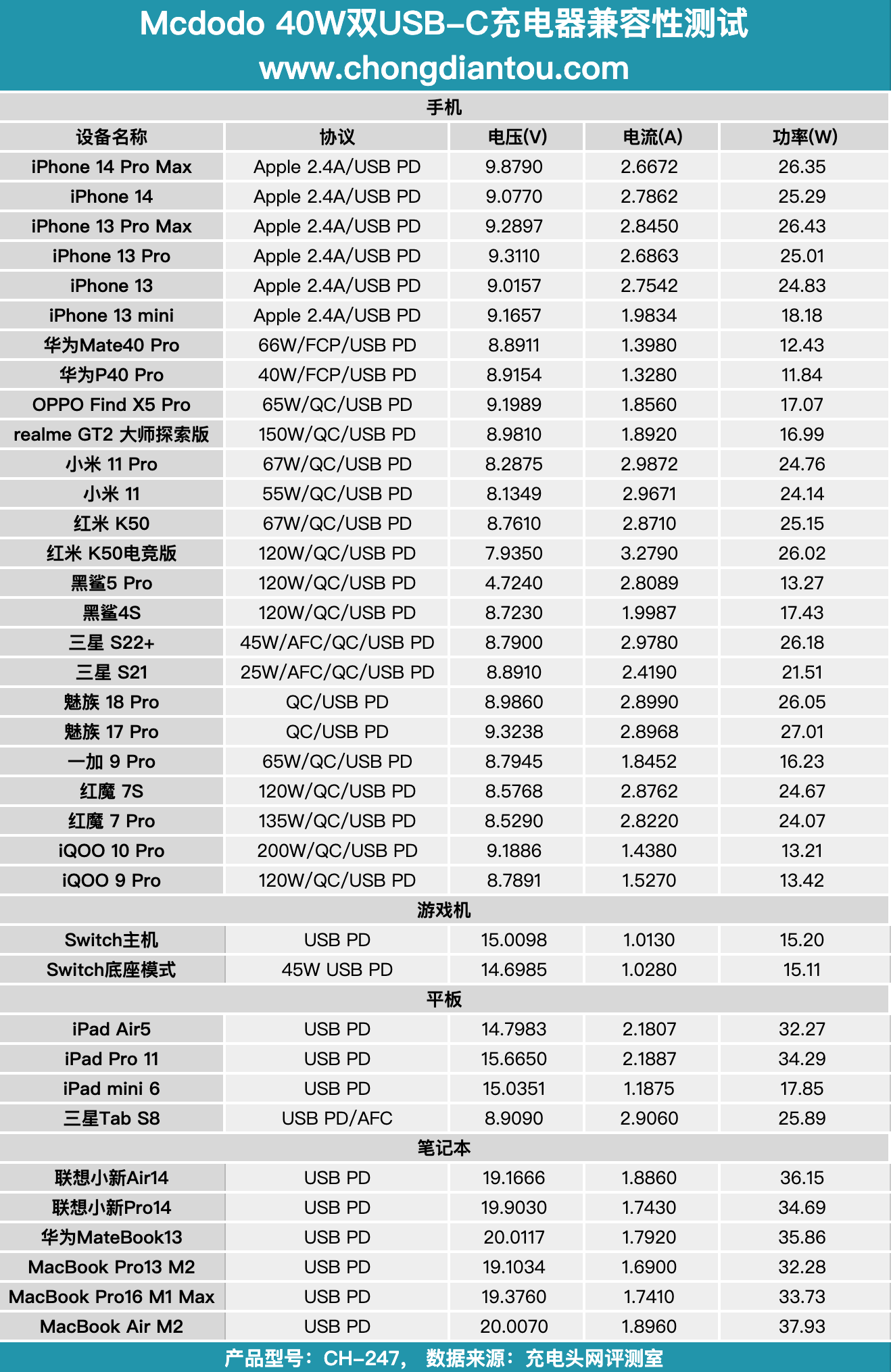 Mcdodo 40W双USB-C充电器兼容性测试
www.chongdiantou.com

| 手机 | | | | |
|---|---|---|---|---|
| 设备名称 | 协议 | 电压(V) | 电流(A) | 功率(W) |
| iPhone 14 Pro Max | Apple 2.4A/USB PD | 9.8790 | 2.6672 | 26.35 |
| iPhone 14 | Apple 2.4A/USB PD | 9.0770 | 2.7862 | 25.29 |
| iPhone 13 Pro Max | Apple 2.4A/USB PD | 9.2897 | 2.8450 | 26.43 |
| iPhone 13 Pro | Apple 2.4A/USB PD | 9.3110 | 2.6863 | 25.01 |
| iPhone 13 | Apple 2.4A/USB PD | 9.0157 | 2.7542 | 24.83 |
| iPhone 13 mini | Apple 2.4A/USB PD | 9.1657 | 1.9834 | 18.18 |
| 华为Mate40 Pro | 66W/FCP/USB PD | 8.8911 | 1.3980 | 12.43 |
| 华为P40 Pro | 40W/FCP/USB PD | 8.9154 | 1.3280 | 11.84 |
| OPPO Find X5 Pro | 65W/QC/USB PD | 9.1989 | 1.8560 | 17.07 |
| realme GT2 大师探索版 | 150W/QC/USB PD | 8.9810 | 1.8920 | 16.99 |
| 小米 11 Pro | 67W/QC/USB PD | 8.2875 | 2.9872 | 24.76 |
| 小米 11 | 55W/QC/USB PD | 8.1349 | 2.9671 | 24.14 |
| 红米 K50 | 67W/QC/USB PD | 8.7610 | 2.8710 | 25.15 |
| 红米 K50电竞版 | 120W/QC/USB PD | 7.9350 | 3.2790 | 26.02 |
| 黑鲨5 Pro | 120W/QC/USB PD | 4.7240 | 2.8089 | 13.27 |
| 黑鲨4S | 120W/QC/USB PD | 8.7230 | 1.9987 | 17.43 |
| 三星 S22+ | 45W/AFC/QC/USB PD | 8.7900 | 2.9780 | 26.18 |
| 三星 S21 | 25W/AFC/QC/USB PD | 8.8910 | 2.4190 | 21.51 |
| 魅族 18 Pro | QC/USB PD | 8.9860 | 2.8990 | 26.05 |
| 魅族 17 Pro | QC/USB PD | 9.3238 | 2.8968 | 27.01 |
| 一加 9 Pro | 65W/QC/USB PD | 8.7945 | 1.8452 | 16.23 |
| 红魔 7S | 120W/QC/USB PD | 8.5768 | 2.8762 | 24.67 |
| 红魔 7 Pro | 135W/QC/USB PD | 8.5290 | 2.8220 | 24.07 |
| iQOO 10 Pro | 200W/QC/USB PD | 9.1886 | 1.4380 | 13.21 |
| iQOO 9 Pro | 120W/QC/USB PD | 8.7891 | 1.5270 | 13.42 |
| 游戏机 | | | | |
| Switch主机 | USB PD | 15.0098 | 1.0130 | 15.20 |
| Switch底座模式 | 45W USB PD | 14.6985 | 1.0280 | 15.11 |
| 平板 | | | | |
| iPad Air5 | USB PD | 14.7983 | 2.1807 | 32.27 |
| iPad Pro 11 | USB PD | 15.6650 | 2.1887 | 34.29 |
| iPad mini 6 | USB PD | 15.0351 | 1.1875 | 17.85 |
| 三星Tab S8 | USB PD/AFC | 8.9090 | 2.9060 | 25.89 |
| 笔记本 | | | | |
| 联想小新Air14 | USB PD | 19.1666 | 1.8860 | 36.15 |
| 联想小新Pro14 | USB PD | 19.9030 | 1.7430 | 34.69 |
| 华为MateBook13 | USB PD | 20.0117 | 1.7920 | 35.86 |
| MacBook Pro13 M2 | USB PD | 19.1034 | 1.6900 | 32.28 |
| MacBook Pro16 M1 Max | USB PD | 19.3760 | 1.7410 | 33.73 |
| MacBook Air M2 | USB PD | 20.0070 | 1.8960 | 37.93 |

产品型号：CH-247， 数据来源：充电头网评测室